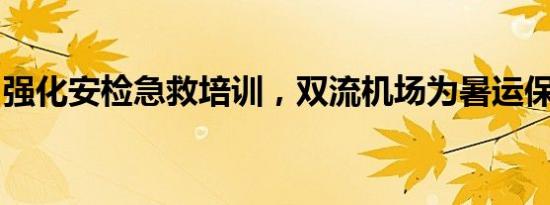 强化安检急救培训，双流机场为暑运保